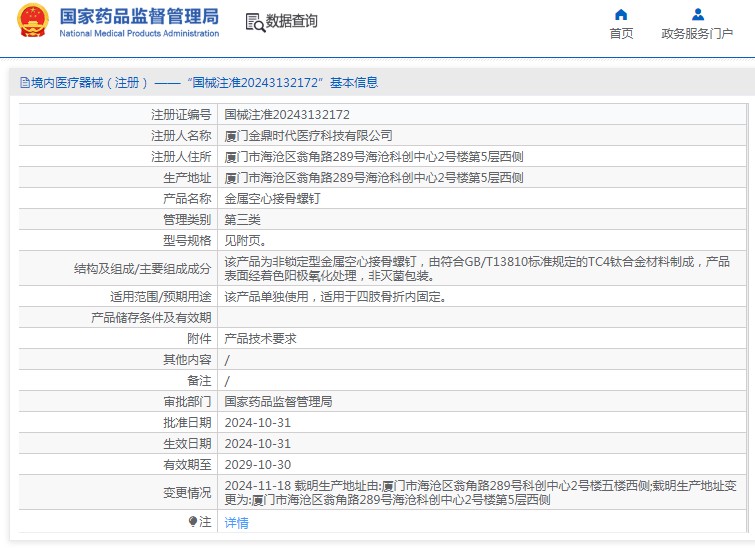 国家药品监督管理局
National Medical Products Administration

数据查询

首页　政务服务门户

境内医疗器械（注册）——“国械注准20243132172”基本信息

| | |
|---|---|
| 注册证编号 | 国械注准20243132172 |
| 注册人名称 | 厦门金鼎时代医疗科技有限公司 |
| 注册人住所 | 厦门市海沧区翁角路289号海沧科创中心2号楼第5层西侧 |
| 生产地址 | 厦门市海沧区翁角路289号海沧科创中心2号楼第5层西侧 |
| 产品名称 | 金属空心接骨螺钉 |
| 管理类别 | 第三类 |
| 型号规格 | 见附页。 |
| 结构及组成/主要组成成分 | 该产品为非锁定型金属空心接骨螺钉，由符合GB/T13810标准规定的TC4钛合金材料制成，产品表面经着色阳极氧化处理，非灭菌包装。 |
| 适用范围/预期用途 | 该产品单独使用，适用于四肢骨折内固定。 |
| 产品储存条件及有效期 | |
| 附件 | 产品技术要求 |
| 其他内容 | / |
| 备注 | / |
| 审批部门 | 国家药品监督管理局 |
| 批准日期 | 2024-10-31 |
| 生效日期 | 2024-10-31 |
| 有效期至 | 2029-10-30 |
| 变更情况 | 2024-11-18 载明生产地址由:厦门市海沧区翁角路289号科创中心2号楼五楼西侧;载明生产地址变更为:厦门市海沧区翁角路289号海沧科创中心2号楼第5层西侧 |
| 注 | 详情 |